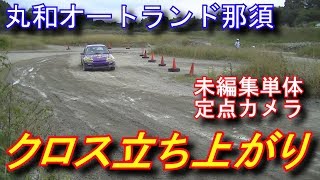 丸和オートランド那須

未編集単体
定点カメラ

クロス立ち上がり